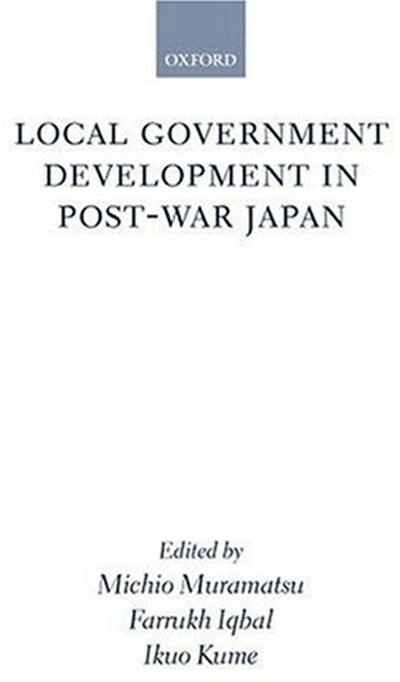 OXFORD

LOCAL GOVERNMENT DEVELOPMENT IN POST-WAR JAPAN

Edited by
Michio Muramatsu
Farrukh Iqbal
Ikuo Kume